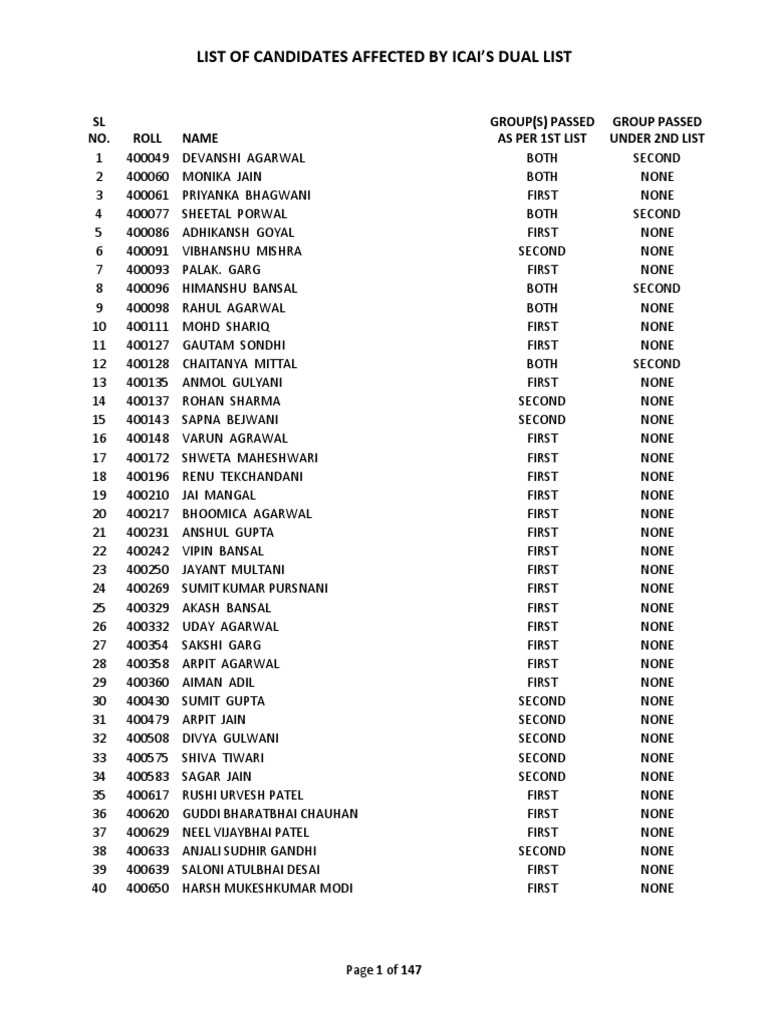 LIST OF CANDIDATES AFFECTED BY ICAI'S DUAL LIST

| SL NO. | ROLL | NAME | GROUP(S) PASSED AS PER 1ST LIST | GROUP PASSED UNDER 2ND LIST |
|---|---|---|---|---|
| 1 | 400049 | DEVANSHI AGARWAL | BOTH | SECOND |
| 2 | 400060 | MONIKA JAIN | BOTH | NONE |
| 3 | 400061 | PRIYANKA BHAGWANI | FIRST | NONE |
| 4 | 400077 | SHEETAL PORWAL | BOTH | SECOND |
| 5 | 400086 | ADHIKANSH GOYAL | FIRST | NONE |
| 6 | 400091 | VIBHANSHU MISHRA | SECOND | NONE |
| 7 | 400093 | PALAK. GARG | FIRST | NONE |
| 8 | 400096 | HIMANSHU BANSAL | BOTH | SECOND |
| 9 | 400098 | RAHUL AGARWAL | BOTH | NONE |
| 10 | 400111 | MOHD SHARIQ | FIRST | NONE |
| 11 | 400127 | GAUTAM SONDHI | FIRST | NONE |
| 12 | 400128 | CHAITANYA MITTAL | BOTH | SECOND |
| 13 | 400135 | ANMOL GULYANI | FIRST | NONE |
| 14 | 400137 | ROHAN SHARMA | SECOND | NONE |
| 15 | 400143 | SAPNA BEJWANI | SECOND | NONE |
| 16 | 400148 | VARUN AGRAWAL | FIRST | NONE |
| 17 | 400172 | SHWETA MAHESHWARI | FIRST | NONE |
| 18 | 400196 | RENU TEKCHANDANI | FIRST | NONE |
| 19 | 400210 | JAI MANGAL | FIRST | NONE |
| 20 | 400217 | BHOOMICA AGARWAL | FIRST | NONE |
| 21 | 400231 | ANSHUL GUPTA | FIRST | NONE |
| 22 | 400242 | VIPIN BANSAL | FIRST | NONE |
| 23 | 400250 | JAYANT MULTANI | FIRST | NONE |
| 24 | 400269 | SUMIT KUMAR PURSNANI | FIRST | NONE |
| 25 | 400329 | AKASH BANSAL | FIRST | NONE |
| 26 | 400332 | UDAY AGARWAL | FIRST | NONE |
| 27 | 400354 | SAKSHI GARG | FIRST | NONE |
| 28 | 400358 | ARPIT AGARWAL | FIRST | NONE |
| 29 | 400360 | AIMAN ADIL | FIRST | NONE |
| 30 | 400430 | SUMIT GUPTA | SECOND | NONE |
| 31 | 400479 | ARPIT JAIN | SECOND | NONE |
| 32 | 400508 | DIVYA GULWANI | SECOND | NONE |
| 33 | 400575 | SHIVA TIWARI | SECOND | NONE |
| 34 | 400583 | SAGAR JAIN | SECOND | NONE |
| 35 | 400617 | RUSHI URVESH PATEL | FIRST | NONE |
| 36 | 400620 | GUDDI BHARATBHAI CHAUHAN | FIRST | NONE |
| 37 | 400629 | NEEL VIJAYBHAI PATEL | FIRST | NONE |
| 38 | 400633 | ANJALI SUDHIR GANDHI | SECOND | NONE |
| 39 | 400639 | SALONI ATULBHAI DESAI | FIRST | NONE |
| 40 | 400650 | HARSH MUKESHKUMAR MODI | FIRST | NONE |

Page 1 of 147